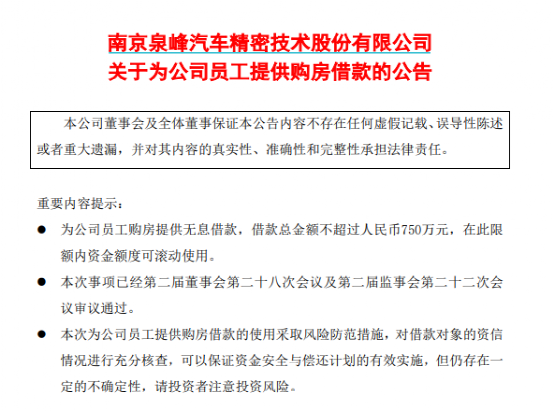 南京泉峰汽车精密技术股份有限公司
关于为公司员工提供购房借款的公告

本公司董事会及全体董事保证本公告内容不存在任何虚假记载、误导性陈述或者重大遗漏，并对其内容的真实性、准确性和完整性承担法律责任。

重要内容提示：

• 为公司员工购房提供无息借款，借款总金额不超过人民币750万元，在此限额内资金额度可滚动使用。

• 本次事项已经第二届董事会第二十八次会议及第二届监事会第二十二次会议审议通过。

• 本次为公司员工提供购房借款的使用采取风险防范措施，对借款对象的资信情况进行充分核查，可以保证资金安全与偿还计划的有效实施，但仍存在一定的不确定性，请投资者注意投资风险。